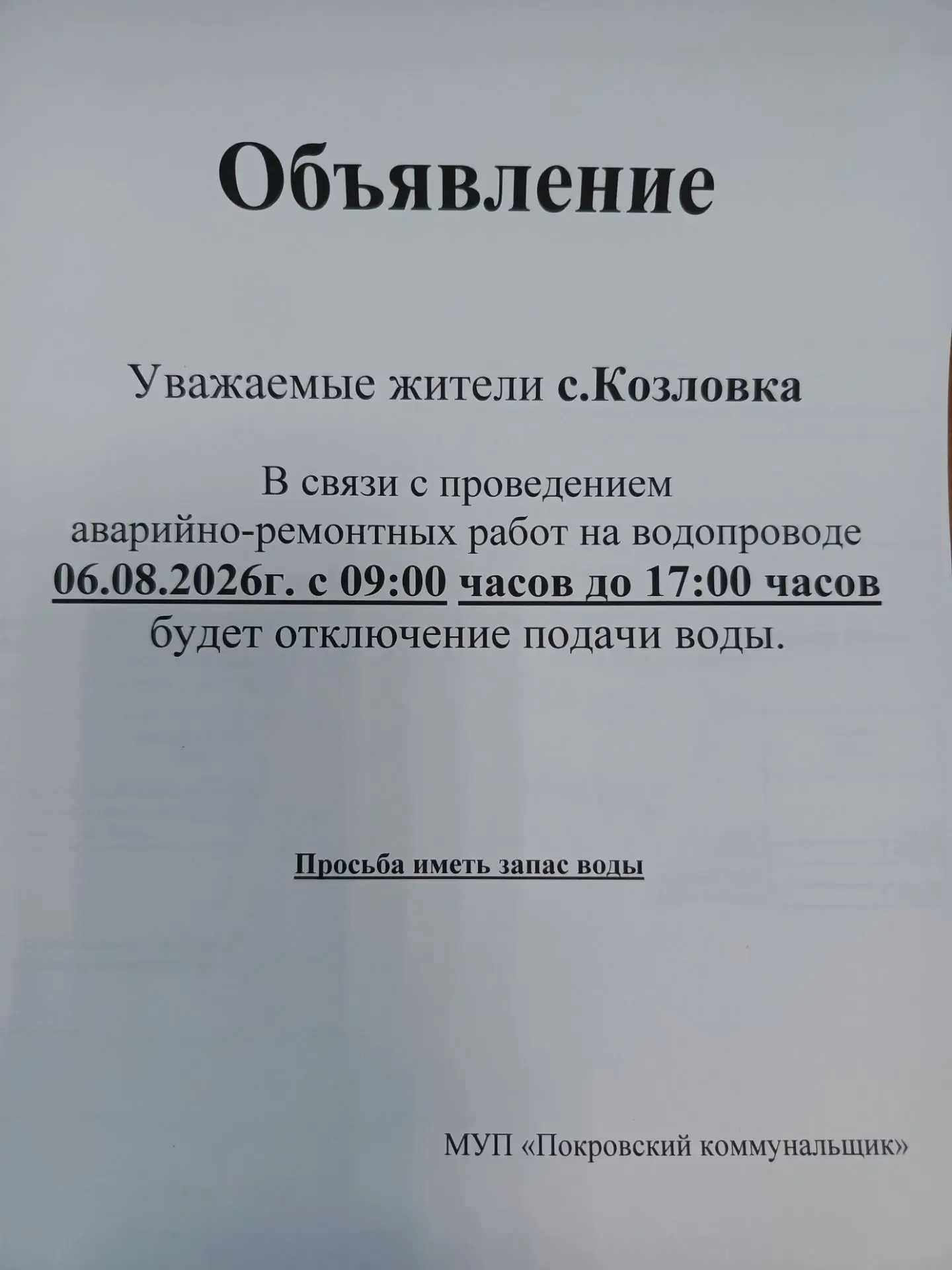 Объявление

Уважаемые жители с.Козловка

В связи с проведением аварийно-ремонтных работ на водопроводе 06.08.2026г. с 09:00 часов до 17:00 часов будет отключение подачи воды.

Просьба иметь запас воды

МУП «Покровский коммунальщик»